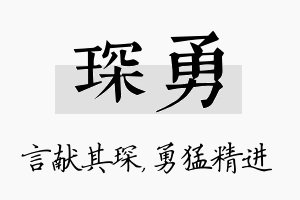 琛勇

言献其琛，勇猛精进